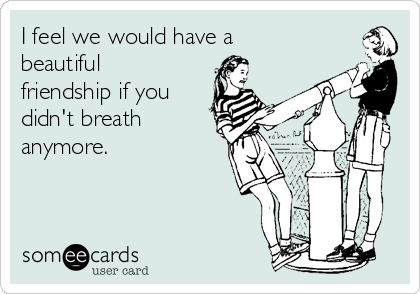 I feel we would have a beautiful friendship if you didn't breath anymore.

someecards
user card